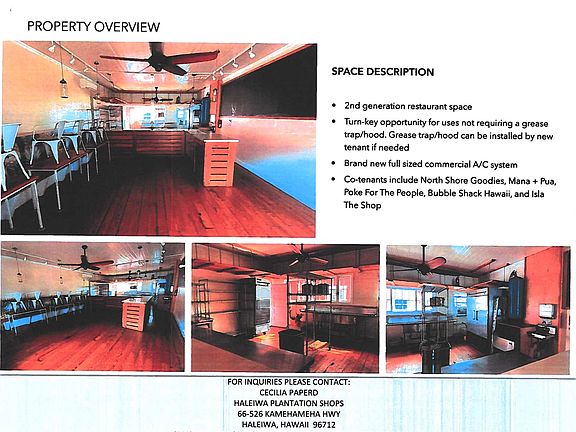 PROPERTY OVERVIEW

SPACE DESCRIPTION

• 2nd generation restaurant space
• Turn-key opportunity for uses not requiring a grease trap/hood. Grease trap/hood can be installed by new tenant if needed
• Brand new full sized commercial A/C system
• Co-tenants include North Shore Goodies, Mana + Pua, Poke For The People, Bubble Shack Hawaii, and Isla The Shop

FOR INQUIRIES PLEASE CONTACT:
CECILIA PAPERD
HALEIWA PLANTATION SHOPS
66-526 KAMEHAMEHA HWY
HALEIWA, HAWAII 96712